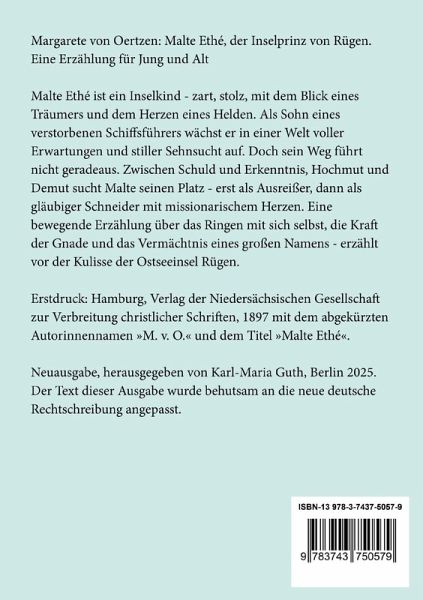 Margarete von Oertzen: Malte Ethé, der Inselprinz von Rügen. Eine Erzählung für Jung und Alt

Malte Ethé ist ein Inselkind - zart, stolz, mit dem Blick eines Träumers und dem Herzen eines Helden. Als Sohn eines verstorbenen Schiffsführers wächst er in einer Welt voller Erwartungen und stiller Sehnsucht auf. Doch sein Weg führt nicht geradeaus. Zwischen Schuld und Erkenntnis, Hochmut und Demut sucht Malte seinen Platz - erst als Ausreißer, dann als gläubiger Schneider mit missionarischem Herzen. Eine bewegende Erzählung über das Ringen mit sich selbst, die Kraft der Gnade und das Vermächtnis eines großen Namens - erzählt vor der Kulisse der Ostseeinsel Rügen.

Erstdruck: Hamburg, Verlag der Niedersächsischen Gesellschaft zur Verbreitung christlicher Schriften, 1897 mit dem abgekürzten Autorinnennamen »M. v. O.« und dem Titel »Malte Ethé«.

Neuausgabe, herausgegeben von Karl-Maria Guth, Berlin 2025. Der Text dieser Ausgabe wurde behutsam an die neue deutsche Rechtschreibung angepasst.

ISBN-13 978-3-7437-5057-9

9 783743 750579